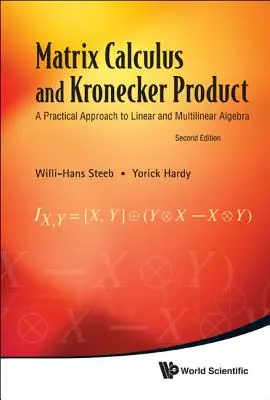 Matrix Calculus and Kronecker Product

A Practical Approach to Linear and Multilinear Algebra

Second Edition

Willi-Hans Steeb • Yorick Hardy

$I_{X,Y} = [X, Y] \oplus (Y \otimes X - X \otimes Y)$

World Scientific